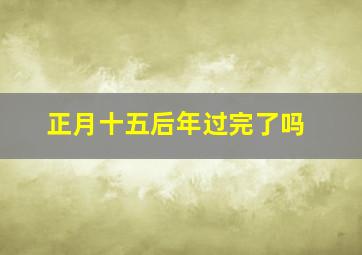 正月十五后年过完了吗